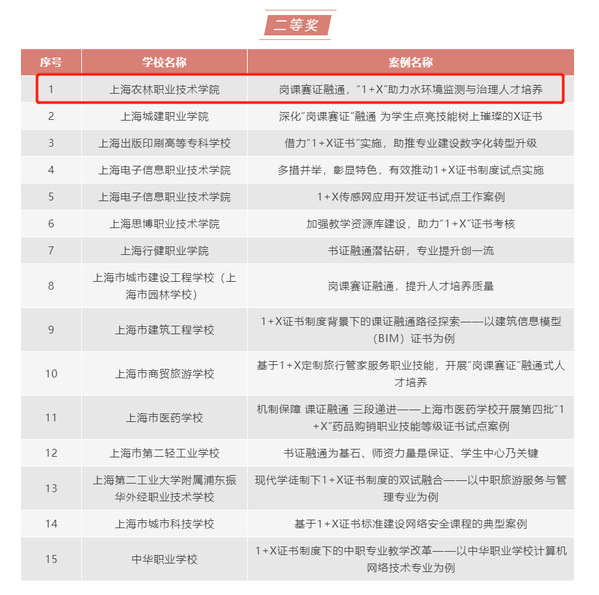 二等奖

| 序号 | 学校名称 | 案例名称 |
|---|---|---|
| 1 | 上海农林职业技术学院 | 岗课赛证融通，“1+X”助力水环境监测与治理人才培养 |
| 2 | 上海城建职业学院 | 深化“岗课赛证”融通 为学生点亮技能树上璀璨的X证书 |
| 3 | 上海出版印刷高等专科学校 | 借力“1+X证书”实施，助推专业建设数字化转型升级 |
| 4 | 上海电子信息职业技术学院 | 多措并举，彰显特色，有效推动1+X证书制度试点实施 |
| 5 | 上海电子信息职业技术学院 | 1+X传感网应用开发证书试点工作案例 |
| 6 | 上海思博职业技术学院 | 加强教学资源库建设，助力“1+X”证书考核 |
| 7 | 上海行健职业学院 | 书证融通潜钻研，专业提升创一流 |
| 8 | 上海市城市建设工程学校（上海市园林学校） | 岗课赛证融通，提升人才培养质量 |
| 9 | 上海市建筑工程学校 | 1+X证书制度背景下的课证融通路径探索——以建筑信息模型（BIM）证书为例 |
| 10 | 上海市商贸旅游学校 | 基于1+X定制旅行管家服务职业技能，开展“岗课赛证”融通式人才培养 |
| 11 | 上海市医药学校 | 机制保障 课证融通 三段递进——上海市医药学校开展第四批“1+X”药品购销职业技能等级证书试点案例 |
| 12 | 上海市第二轻工业学校 | 书证融通为基石、师资力量是保证、学生中心乃关键 |
| 13 | 上海第二工业大学附属浦东振华外经职业技术学校 | 现代学徒制下1+X证书制度的双试融合——以中职旅游服务与管理专业为例 |
| 14 | 上海市城市科技学校 | 基于1+X证书标准建设网络安全课程的典型案例 |
| 15 | 中华职业学校 | 1+X证书制度下的中职专业教学改革——以中华职业学校计算机网络技术专业为例 |